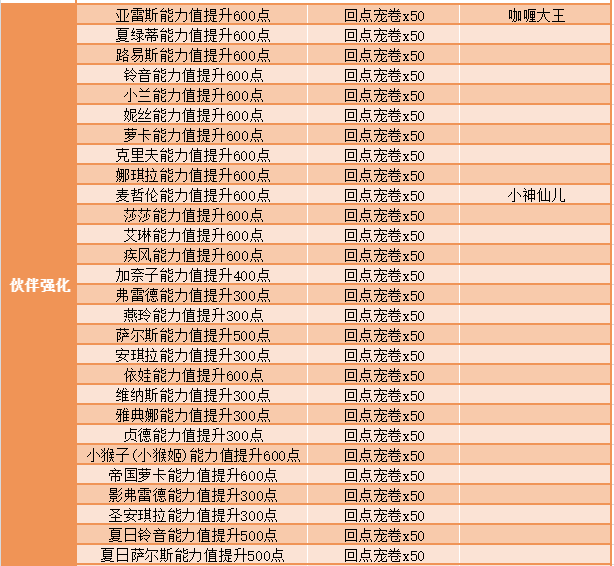 | 伙伴强化 | 亚雷斯能力值提升600点 | 回点宠卷x50 | 咖喱大王 |
|---|---|---|---|
| | 夏绿蒂能力值提升600点 | 回点宠卷x50 | |
| | 路易斯能力值提升600点 | 回点宠卷x50 | |
| | 铃音能力值提升600点 | 回点宠卷x50 | |
| | 小兰能力值提升600点 | 回点宠卷x50 | |
| | 妮丝能力值提升600点 | 回点宠卷x50 | |
| | 萝卡能力值提升600点 | 回点宠卷x50 | |
| | 克里夫能力值提升600点 | 回点宠卷x50 | |
| | 娜琪拉能力值提升600点 | 回点宠卷x50 | |
| | 麦哲伦能力值提升600点 | 回点宠卷x50 | 小神仙儿 |
| | 莎莎能力值提升600点 | 回点宠卷x50 | |
| | 艾琳能力值提升600点 | 回点宠卷x50 | |
| | 疾风能力值提升600点 | 回点宠卷x50 | |
| | 加奈子能力值提升400点 | 回点宠卷x50 | |
| | 弗雷德能力值提升300点 | 回点宠卷x50 | |
| | 燕玲能力值提升300点 | 回点宠卷x50 | |
| | 萨尔斯能力值提升500点 | 回点宠卷x50 | |
| | 安琪拉能力值提升300点 | 回点宠卷x50 | |
| | 依娃能力值提升600点 | 回点宠卷x50 | |
| | 维纳斯能力值提升300点 | 回点宠卷x50 | |
| | 雅典娜能力值提升300点 | 回点宠卷x50 | |
| | 贞德能力值提升300点 | 回点宠卷x50 | |
| | 小猴子(小猴姬)能力值提升600点 | 回点宠卷x50 | |
| | 帝国萝卡能力值提升600点 | 回点宠卷x50 | |
| | 影弗雷德能力值提升300点 | 回点宠卷x50 | |
| | 圣安琪拉能力值提升300点 | 回点宠卷x50 | |
| | 夏日铃音能力值提升500点 | 回点宠卷x50 | |
| | 夏日萨尔斯能力值提升500点 | 回点宠卷x50 | |